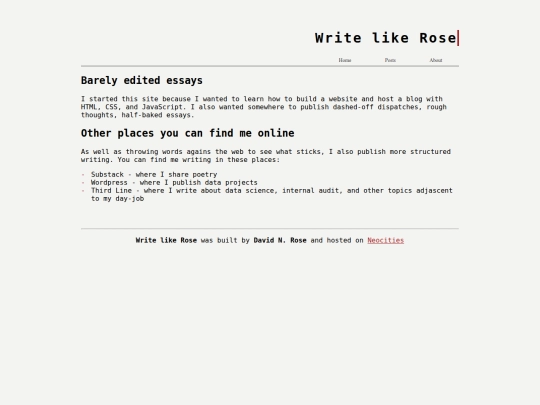 Write like Rose

Home Posts About

Barely edited essays

I started this site because I wanted to learn how to build a website and host a blog with HTML, CSS, and JavaScript. I also wanted somewhere to publish dashed-off dispatches, rough thoughts, half-baked essays.

Other places you can find me online

As well as throwing words agains the web to see what sticks, I also publish more structured writing. You can find me writing in these places:

- Substack - where I share poetry
- Wordpress - where I publish data projects
- Third Line - where I write about data science, internal audit, and other topics adjascent to my day-job

Write like Rose was built by David N. Rose and hosted on Neocities